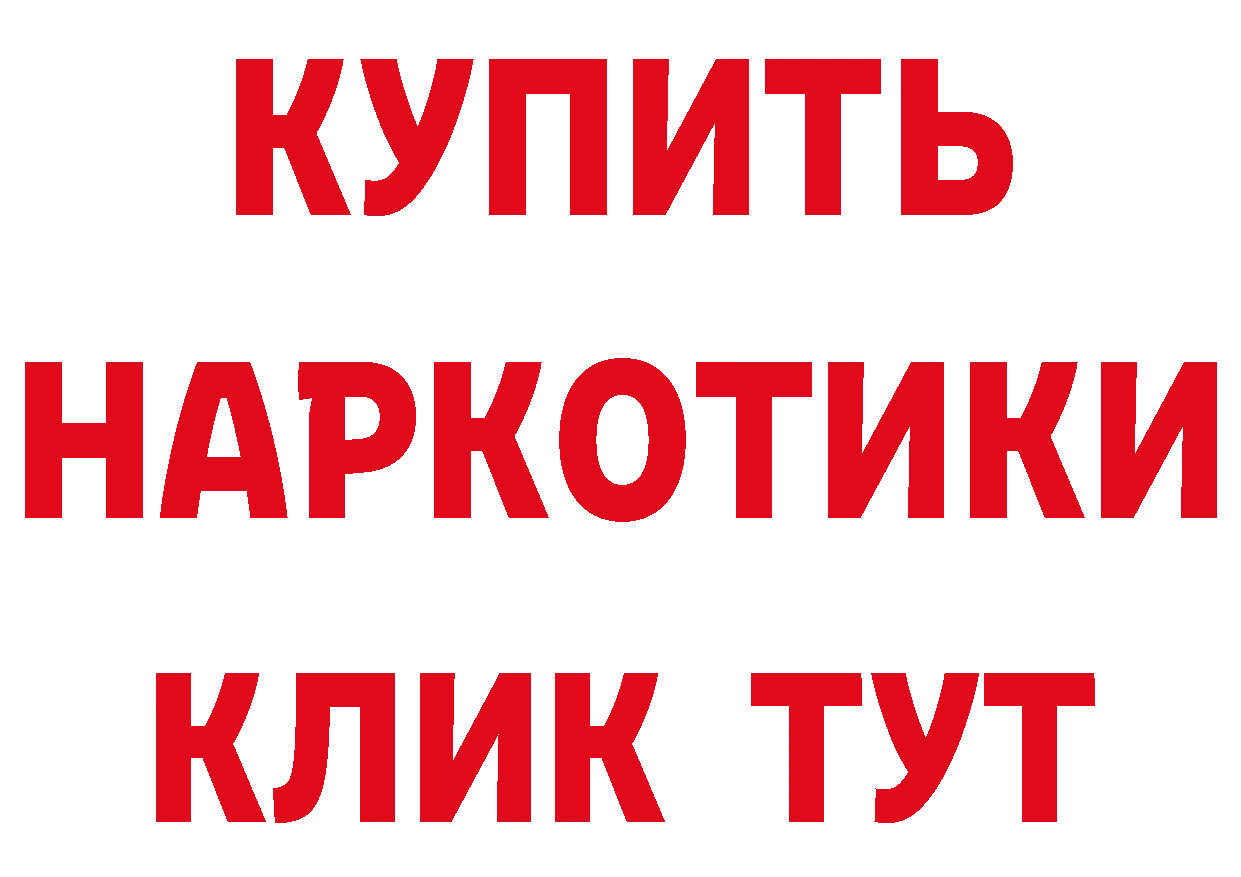 КУПИТЬ НАРКОТИКИ КЛИК ТУТ